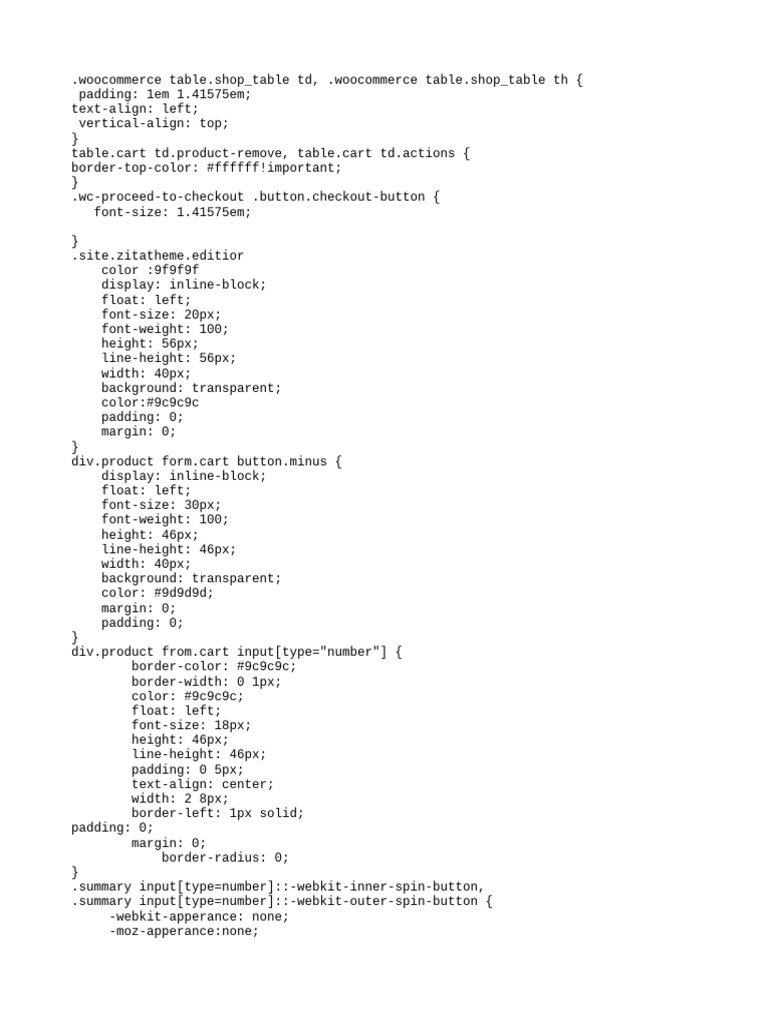 .woocommerce table.shop_table td, .woocommerce table.shop_table th {
 padding: 1em 1.41575em;
text-align: left;
 vertical-align: top;
}
table.cart td.product-remove, table.cart td.actions {
border-top-color: #ffffff!important;
}
.wc-proceed-to-checkout .button.checkout-button {
   font-size: 1.41575em;

}
.site.zitatheme.editior
    color :9f9f9f
    display: inline-block;
    float: left;
    font-size: 20px;
    font-weight: 100;
    height: 56px;
    line-height: 56px;
    width: 40px;
    background: transparent;
    color:#9c9c9c
    padding: 0;
    margin: 0;
}
div.product form.cart button.minus {
    display: inline-block;
    float: left;
    font-size: 30px;
    font-weight: 100;
    height: 46px;
    line-height: 46px;
    width: 40px;
    background: transparent;
    color: #9d9d9d;
    margin: 0;
    padding: 0;
}
div.product from.cart input[type="number"] {
        border-color: #9c9c9c;
        border-width: 0 1px;
        color: #9c9c9c;
        float: left;
        font-size: 18px;
        height: 46px;
        line-height: 46px;
        padding: 0 5px;
        text-align: center;
        width: 2 8px;
        border-left: 1px solid;
padding: 0;
        margin: 0;
            border-radius: 0;
}
.summary input[type=number]::-webkit-inner-spin-button,
.summary input[type=number]::-webkit-outer-spin-button {
     -webkit-apperance: none;
     -moz-apperance:none;